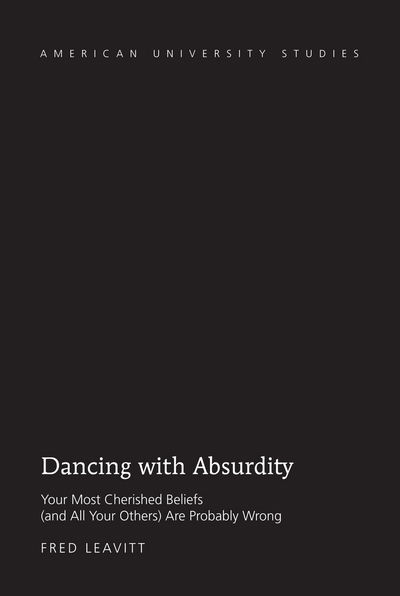 AMERICAN UNIVERSITY STUDIES

Dancing with Absurdity

Your Most Cherished Beliefs (and All Your Others) Are Probably Wrong

FRED LEAVITT